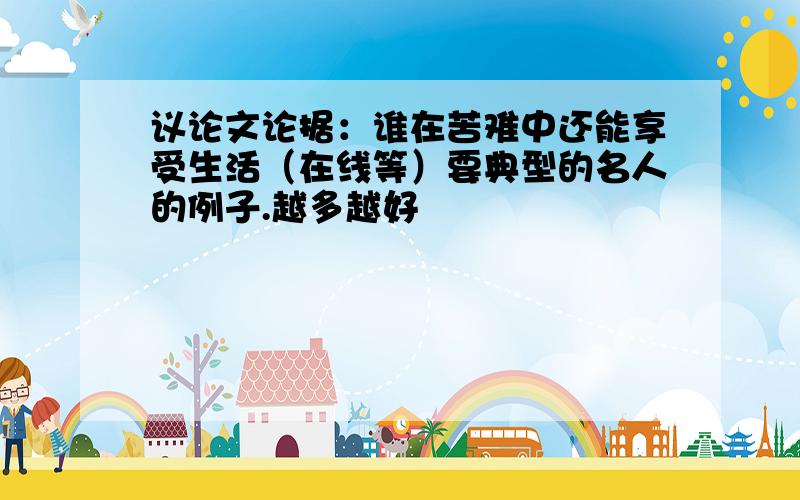 议论文论据：谁在苦难中还能享受生活（在线等）要典型的名人的例子.越多越好